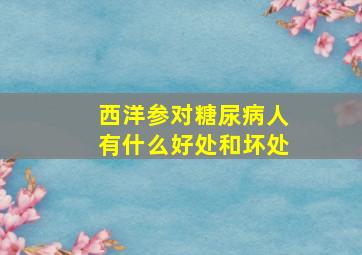 西洋参对糖尿病人有什么好处和坏处